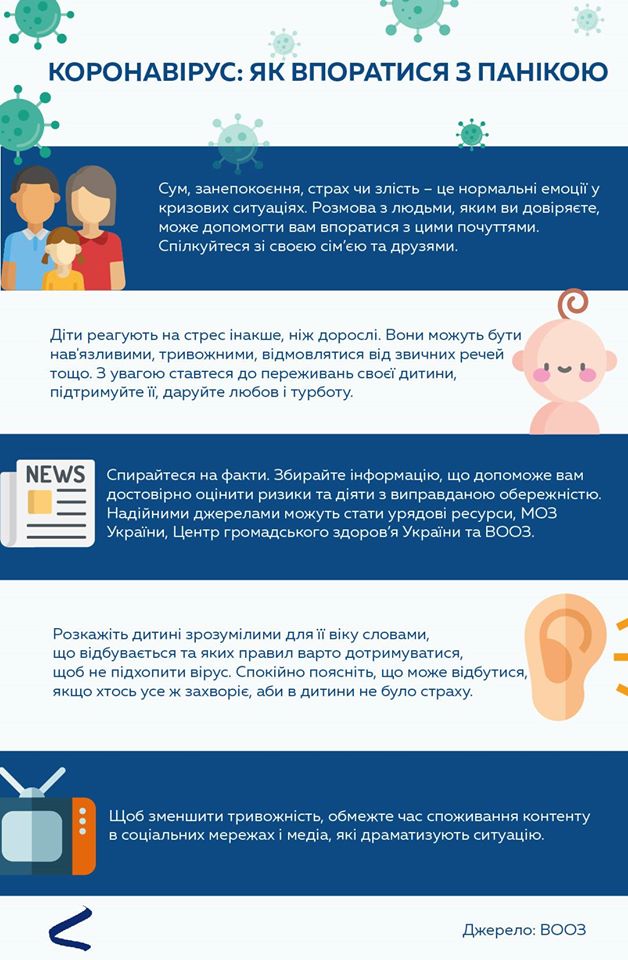 КОРОНАВІРУС: ЯК ВПОРАТИСЯ З ПАНІКОЮ

Сум, занепокоєння, страх чи злість – це нормальні емоції у кризових ситуаціях. Розмова з людьми, яким ви довіряєте, може допомогти вам впоратися з цими почуттями. Спілкуйтеся зі своєю сім'єю та друзями.

Діти реагують на стрес інакше, ніж дорослі. Вони можуть бути нав'язливими, тривожними, відмовлятися від звичних речей тощо. З увагою ставтеся до переживань своєї дитини, підтримуйте її, даруйте любов і турботу.

NEWS

Спирайтеся на факти. Збирайте інформацію, що допоможе вам достовірно оцінити ризики та діяти з виправданою обережністю. Надійними джерелами можуть стати урядові ресурси, МОЗ України, Центр громадського здоров'я України та ВООЗ.

Розкажіть дитині зрозумілими для її віку словами, що відбувається та яких правил варто дотримуватися, щоб не підхопити вірус. Спокійно поясніть, що може відбутися, якщо хтось усе ж захворіє, аби в дитини не було страху.

Щоб зменшити тривожність, обмежте час споживання контенту в соціальних мережах і медіа, які драматизують ситуацію.

Джерело: ВООЗ